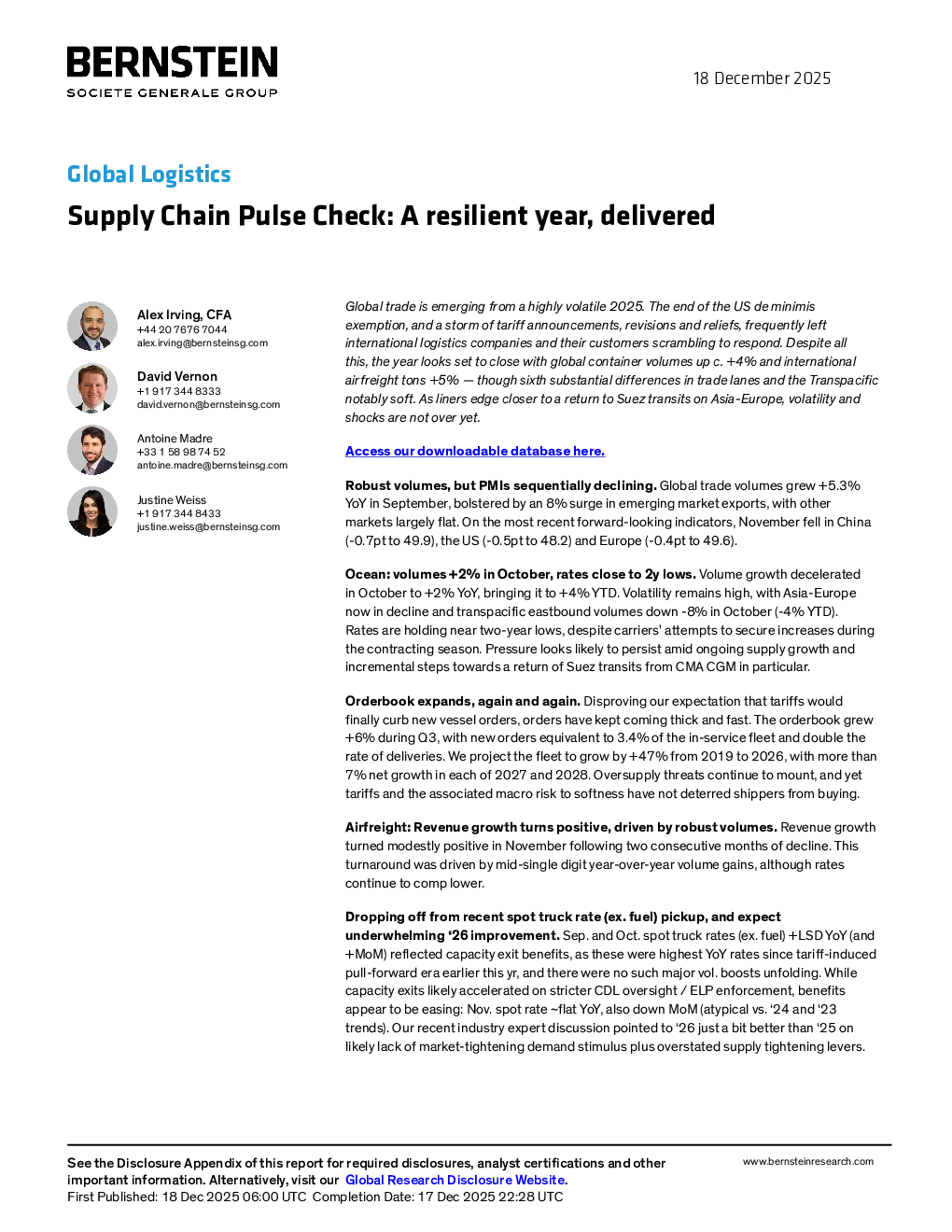 BERNSTEIN
SOCIETE GENERALE GROUP

18 December 2025

Global Logistics

Supply Chain Pulse Check: A resilient year, delivered

Alex Irving, CFA
+44 20 7676 7044
alex.irving@bernsteinsg.com

David Vernon
+1 917 344 8333
david.vernon@bernsteinsg.com

Antoine Madre
+33 1 58 98 74 52
antoine.madre@bernsteinsg.com

Justine Weiss
+1 917 344 8433
justine.weiss@bernsteinsg.com

Global trade is emerging from a highly volatile 2025. The end of the US de minimis exemption, and a storm of tariff announcements, revisions and reliefs, frequently left international logistics companies and their customers scrambling to respond. Despite all this, the year looks set to close with global container volumes up c. +4% and international airfreight tons +5% — though sixth substantial differences in trade lanes and the Transpacific notably soft. As liners edge closer to a return to Suez transits on Asia-Europe, volatility and shocks are not over yet.

Access our downloadable database here.

Robust volumes, but PMIs sequentially declining. Global trade volumes grew +5.3% YoY in September, bolstered by an 8% surge in emerging market exports, with other markets largely flat. On the most recent forward-looking indicators, November fell in China (-0.7pt to 49.9), the US (-0.5pt to 48.2) and Europe (-0.4pt to 49.6).

Ocean: volumes +2% in October, rates close to 2y lows. Volume growth decelerated in October to +2% YoY, bringing it to +4% YTD. Volatility remains high, with Asia-Europe now in decline and transpacific eastbound volumes down -8% in October (-4% YTD). Rates are holding near two-year lows, despite carriers' attempts to secure increases during the contracting season. Pressure looks likely to persist amid ongoing supply growth and incremental steps towards a return of Suez transits from CMA CGM in particular.

Orderbook expands, again and again. Disproving our expectation that tariffs would finally curb new vessel orders, orders have kept coming thick and fast. The orderbook grew +6% during Q3, with new orders equivalent to 3.4% of the in-service fleet and double the rate of deliveries. We project the fleet to grow by +47% from 2019 to 2026, with more than 7% net growth in each of 2027 and 2028. Oversupply threats continue to mount, and yet tariffs and the associated macro risk to softness have not deterred shippers from buying.

Airfreight: Revenue growth turns positive, driven by robust volumes. Revenue growth turned modestly positive in November following two consecutive months of decline. This turnaround was driven by mid-single digit year-over-year volume gains, although rates continue to comp lower.

Dropping off from recent spot truck rate (ex. fuel) pickup, and expect underwhelming '26 improvement. Sep. and Oct. spot truck rates (ex. fuel) +LSD YoY (and +MoM) reflected capacity exit benefits, as these were highest YoY rates since tariff-induced pull-forward era earlier this yr, and there were no such major vol. boosts unfolding. While capacity exits likely accelerated on stricter CDL oversight / ELP enforcement, benefits appear to be easing: Nov. spot rate ~flat YoY, also down MoM (atypical vs. '24 and '23 trends). Our recent industry expert discussion pointed to '26 just a bit better than '25 on likely lack of market-tightening demand stimulus plus overstated supply tightening levers.

See the Disclosure Appendix of this report for required disclosures, analyst certifications and other important information. Alternatively, visit our Global Research Disclosure Website.
First Published: 18 Dec 2025 06:00 UTC Completion Date: 17 Dec 2025 22:28 UTC

www.bernsteinresearch.com